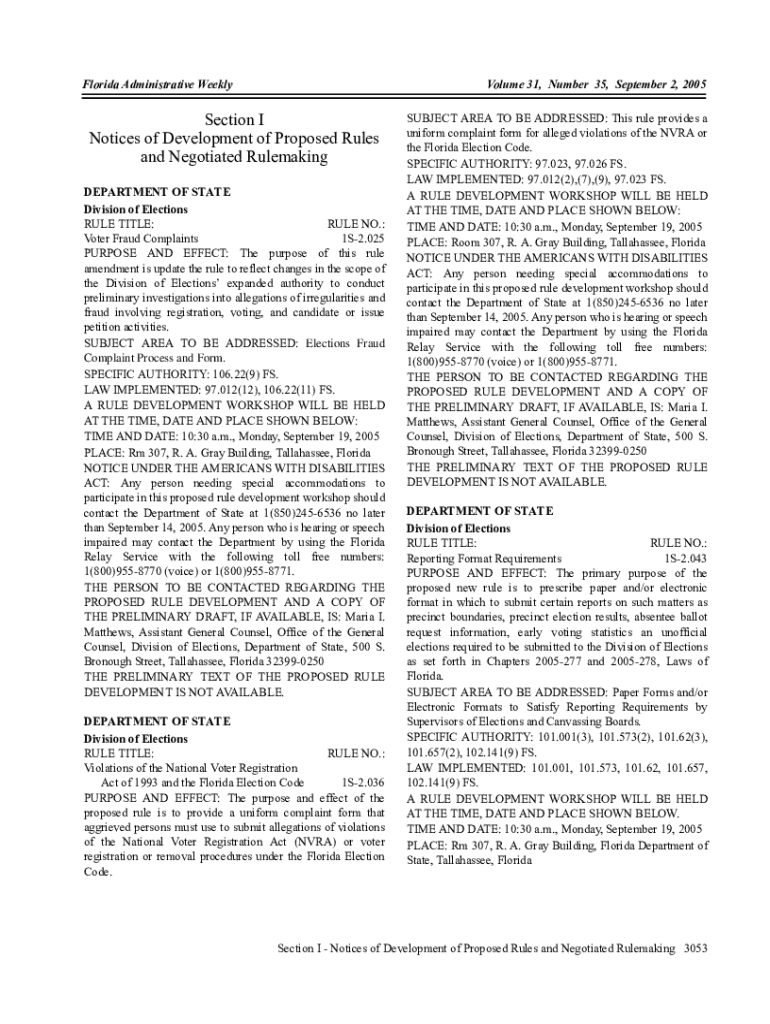 Florida Administrative Weekly

Volume 31, Number 35, September 2, 2005

Section I
Notices of Development of Proposed Rules and Negotiated Rulemaking

DEPARTMENT OF STATE
Division of Elections
RULE TITLE: RULE NO.:
Voter Fraud Complaints 1S-2.025
PURPOSE AND EFFECT: The purpose of this rule amendment is update the rule to reflect changes in the scope of the Division of Elections' expanded authority to conduct preliminary investigations into allegations of irregularities and fraud involving registration, voting, and candidate or issue petition activities.
SUBJECT AREA TO BE ADDRESSED: Elections Fraud Complaint Process and Form.
SPECIFIC AUTHORITY: 106.22(9) FS.
LAW IMPLEMENTED: 97.012(12), 106.22(11) FS.
A RULE DEVELOPMENT WORKSHOP WILL BE HELD AT THE TIME, DATE AND PLACE SHOWN BELOW:
TIME AND DATE: 10:30 a.m., Monday, September 19, 2005
PLACE: Rm 307, R. A. Gray Building, Tallahassee, Florida
NOTICE UNDER THE AMERICANS WITH DISABILITIES ACT: Any person needing special accommodations to participate in this proposed rule development workshop should contact the Department of State at 1(850)245-6536 no later than September 14, 2005. Any person who is hearing or speech impaired may contact the Department by using the Florida Relay Service with the following toll free numbers: 1(800)955-8770 (voice) or 1(800)955-8771.
THE PERSON TO BE CONTACTED REGARDING THE PROPOSED RULE DEVELOPMENT AND A COPY OF THE PRELIMINARY DRAFT, IF AVAILABLE, IS: Maria I. Matthews, Assistant General Counsel, Office of the General Counsel, Division of Elections, Department of State, 500 S. Bronough Street, Tallahassee, Florida 32399-0250
THE PRELIMINARY TEXT OF THE PROPOSED RULE DEVELOPMENT IS NOT AVAILABLE.

DEPARTMENT OF STATE
Division of Elections
RULE TITLE: RULE NO.:
Violations of the National Voter Registration Act of 1993 and the Florida Election Code 1S-2.036
PURPOSE AND EFFECT: The purpose and effect of the proposed rule is to provide a uniform complaint form that aggrieved persons must use to submit allegations of violations of the National Voter Registration Act (NVRA) or voter registration or removal procedures under the Florida Election Code.
SUBJECT AREA TO BE ADDRESSED: This rule provides a uniform complaint form for alleged violations of the NVRA or the Florida Election Code.
SPECIFIC AUTHORITY: 97.023, 97.026 FS.
LAW IMPLEMENTED: 97.012(2),(7),(9), 97.023 FS.
A RULE DEVELOPMENT WORKSHOP WILL BE HELD AT THE TIME, DATE AND PLACE SHOWN BELOW:
TIME AND DATE: 10:30 a.m., Monday, September 19, 2005
PLACE: Room 307, R. A. Gray Building, Tallahassee, Florida
NOTICE UNDER THE AMERICANS WITH DISABILITIES ACT: Any person needing special accommodations to participate in this proposed rule development workshop should contact the Department of State at 1(850)245-6536 no later than September 14, 2005. Any person who is hearing or speech impaired may contact the Department by using the Florida Relay Service with the following toll free numbers: 1(800)955-8770 (voice) or 1(800)955-8771.
THE PERSON TO BE CONTACTED REGARDING THE PROPOSED RULE DEVELOPMENT AND A COPY OF THE PRELIMINARY DRAFT, IF AVAILABLE, IS: Maria I. Matthews, Assistant General Counsel, Office of the General Counsel, Division of Elections, Department of State, 500 S. Bronough Street, Tallahassee, Florida 32399-0250
THE PRELIMINARY TEXT OF THE PROPOSED RULE DEVELOPMENT IS NOT AVAILABLE.

DEPARTMENT OF STATE
Division of Elections
RULE TITLE: RULE NO.:
Reporting Format Requirements 1S-2.043
PURPOSE AND EFFECT: The primary purpose of the proposed new rule is to prescribe paper and/or electronic format in which to submit certain reports on such matters as precinct boundaries, precinct election results, absentee ballot request information, early voting statistics an unofficial elections required to be submitted to the Division of Elections as set forth in Chapters 2005-277 and 2005-278, Laws of Florida.
SUBJECT AREA TO BE ADDRESSED: Paper Forms and/or Electronic Formats to Satisfy Reporting Requirements by Supervisors of Elections and Canvassing Boards.
SPECIFIC AUTHORITY: 101.001(3), 101.573(2), 101.62(3), 101.657(2), 102.141(9) FS.
LAW IMPLEMENTED: 101.001, 101.573, 101.62, 101.657, 102.141(9) FS.
A RULE DEVELOPMENT WORKSHOP WILL BE HELD AT THE TIME, DATE AND PLACE SHOWN BELOW.
TIME AND DATE: 10:30 a.m., Monday, September 19, 2005
PLACE: Rm 307, R. A. Gray Building, Florida Department of State, Tallahassee, Florida

Section I - Notices of Development of Proposed Rules and Negotiated Rulemaking 3053